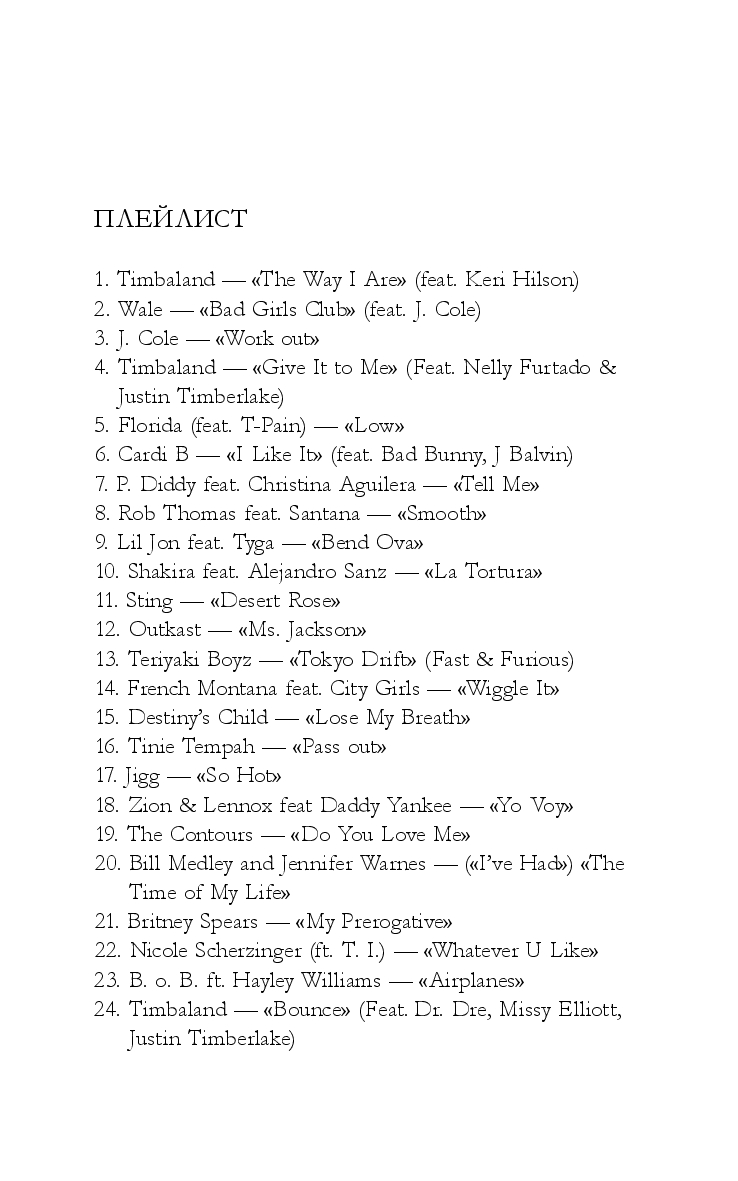 ПЛЕЙЛИСТ

1. Timbaland — «The Way I Are» (feat. Keri Hilson)
2. Wale — «Bad Girls Club» (feat. J. Cole)
3. J. Cole — «Work out»
4. Timbaland — «Give It to Me» (Feat. Nelly Furtado & Justin Timberlake)
5. Florida (feat. T-Pain) — «Low»
6. Cardi B — «I Like It» (feat. Bad Bunny, J Balvin)
7. P. Diddy feat. Christina Aguilera — «Tell Me»
8. Rob Thomas feat. Santana — «Smooth»
9. Lil Jon feat. Tyga — «Bend Ova»
10. Shakira feat. Alejandro Sanz — «La Tortura»
11. Sting — «Desert Rose»
12. Outkast — «Ms. Jackson»
13. Teriyaki Boyz — «Tokyo Drift» (Fast & Furious)
14. French Montana feat. City Girls — «Wiggle It»
15. Destiny's Child — «Lose My Breath»
16. Tinie Tempah — «Pass out»
17. Jigg — «So Hot»
18. Zion & Lennox feat Daddy Yankee — «Yo Voy»
19. The Contours — «Do You Love Me»
20. Bill Medley and Jennifer Warnes — («I've Had») «The Time of My Life»
21. Britney Spears — «My Prerogative»
22. Nicole Scherzinger (ft. T. I.) — «Whatever U Like»
23. B. o. B. ft. Hayley Williams — «Airplanes»
24. Timbaland — «Bounce» (Feat. Dr. Dre, Missy Elliott, Justin Timberlake)